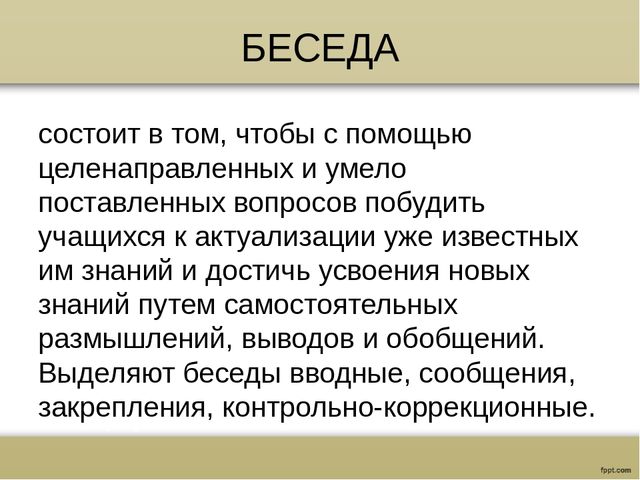 БЕСЕДА

состоит в том, чтобы с помощью целенаправленных и умело поставленных вопросов побудить учащихся к актуализации уже известных им знаний и достичь усвоения новых знаний путем самостоятельных размышлений, выводов и обобщений. Выделяют беседы вводные, сообщения, закрепления, контрольно-коррекционные.

fppt.com